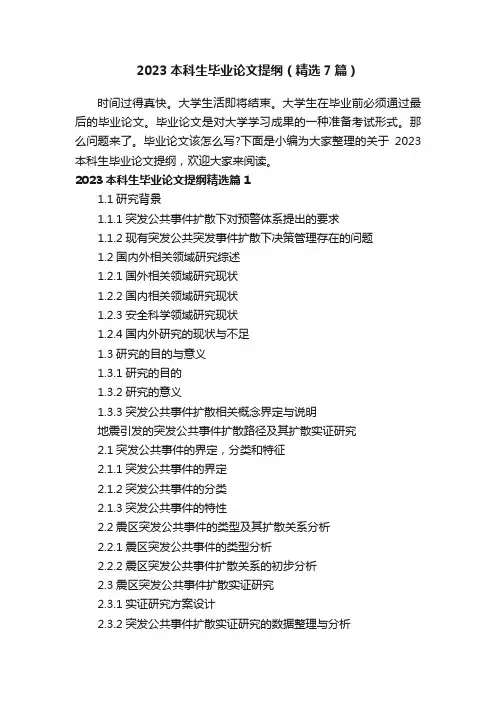 2023 本科生毕业论文提纲（精选 7 篇）

时间过得真快。大学生活即将结束。大学生在毕业前必须通过最后的毕业论文。毕业论文是对大学学习成果的一种准备考试形式。那么问题来了。毕业论文该怎么写?下面是小编为大家整理的关于 2023 本科生毕业论文提纲，欢迎大家来阅读。

2023 本科生毕业论文提纲精选篇 1

1.1 研究背景

1.1.1 突发公共事件扩散下对预警体系提出的要求

1.1.2 现有突发公共突发事件扩散下决策管理存在的问题

1.2 国内外相关领域研究综述

1.2.1 国外相关领域研究现状

1.2.2 国内相关领域研究现状

1.2.3 安全科学领域研究现状

1.2.4 国内外研究的现状与不足

1.3 研究的目的与意义

1.3.1 研究的目的

1.3.2 研究的意义

1.3.3 突发公共事件扩散相关概念界定与说明

地震引发的突发公共事件扩散路径及其扩散实证研究

2.1 突发公共事件的界定，分类和特征

2.1.1 突发公共事件的界定

2.1.2 突发公共事件的分类

2.1.3 突发公共事件的特性

2.2 震区突发公共事件的类型及其扩散关系分析

2.2.1 震区突发公共事件的类型分析

2.2.2 震区突发公共事件扩散关系的初步分析

2.3 震区突发公共事件扩散实证研究

2.3.1 实证研究方案设计

2.3.2 突发公共事件扩散实证研究的数据整理与分析